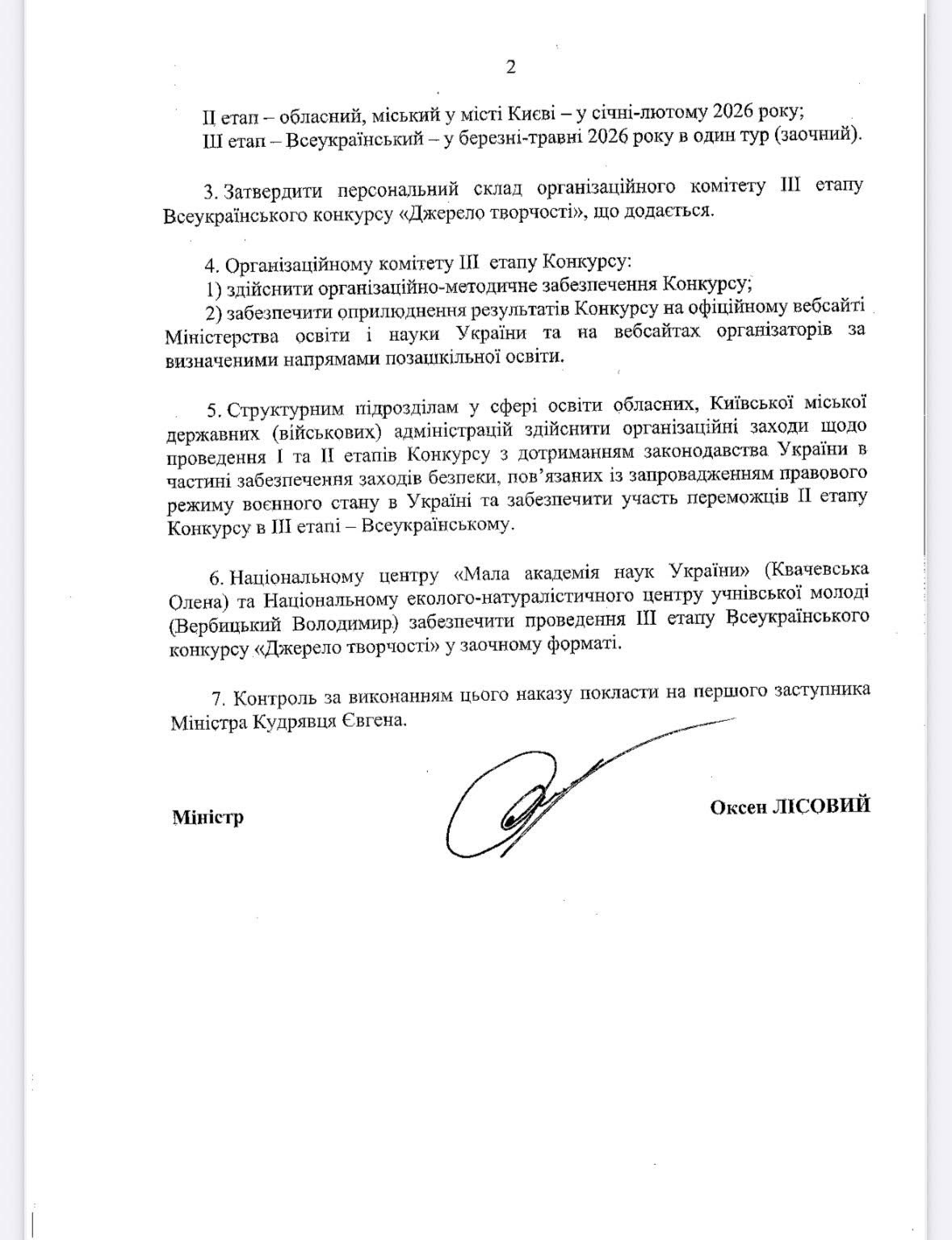 2

ІІ етап – обласний, міський у місті Києві – у січні-лютому 2026 року;
ІІІ етап – Всеукраїнський – у березні-травні 2026 року в один тур (заочний).

3. Затвердити персональний склад організаційного комітету ІІІ етапу Всеукраїнського конкурсу «Джерело творчості», що додається.

4. Організаційному комітету ІІІ етапу Конкурсу:
1) здійснити організаційно-методичне забезпечення Конкурсу;
2) забезпечити оприлюднення результатів Конкурсу на офіційному вебсайті Міністерства освіти і науки України та на вебсайтах організаторів за визначеними напрямами позашкільної освіти.

5. Структурним підрозділам у сфері освіти обласних, Київської міської державних (військових) адміністрацій здійснити організаційні заходи щодо проведення І та ІІ етапів Конкурсу з дотриманням законодавства України в частині забезпечення заходів безпеки, пов'язаних із запровадженням правового режиму воєнного стану в Україні та забезпечити участь переможців ІІ етапу Конкурсу в ІІІ етапі – Всеукраїнському.

6. Національному центру «Мала академія наук України» (Квачевська Олена) та Національному еколого-натуралістичного центру учнівської молоді (Вербицький Володимир) забезпечити проведення ІІІ етапу Всеукраїнського конкурсу «Джерело творчості» у заочному форматі.

7. Контроль за виконанням цього наказу покласти на першого заступника Міністра Кудрявця Євгена.

Міністр

Оксен ЛІСОВИЙ